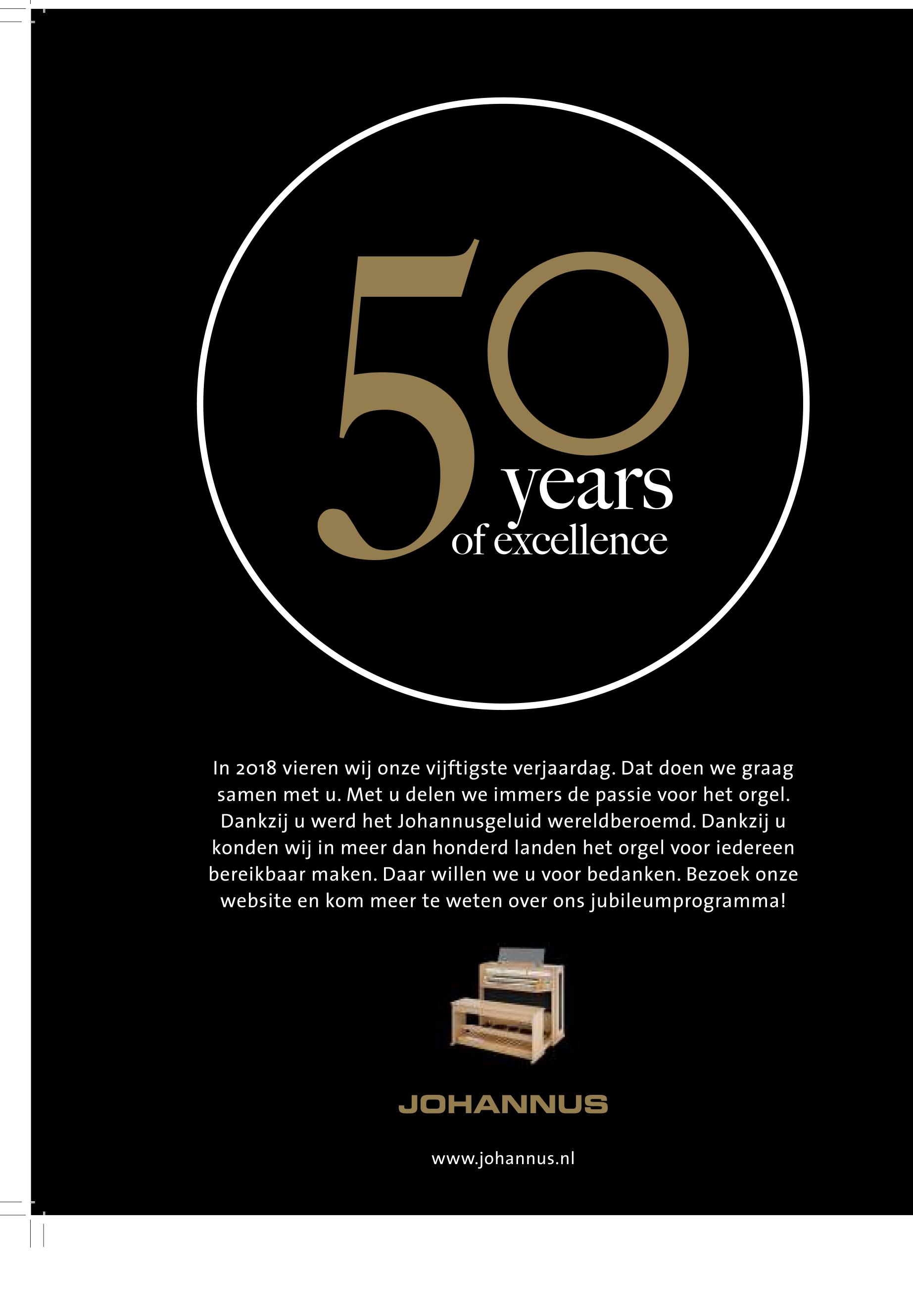 50

years
of excellence

In 2018 vieren wij onze vijftigste verjaardag. Dat doen we graag samen met u. Met u delen we immers de passie voor het orgel. Dankzij u werd het Johannusgeluid wereldberoemd. Dankzij u konden wij in meer dan honderd landen het orgel voor iedereen bereikbaar maken. Daar willen we u voor bedanken. Bezoek onze website en kom meer te weten over ons jubileumprogramma!

JOHANNUS

www.johannus.nl